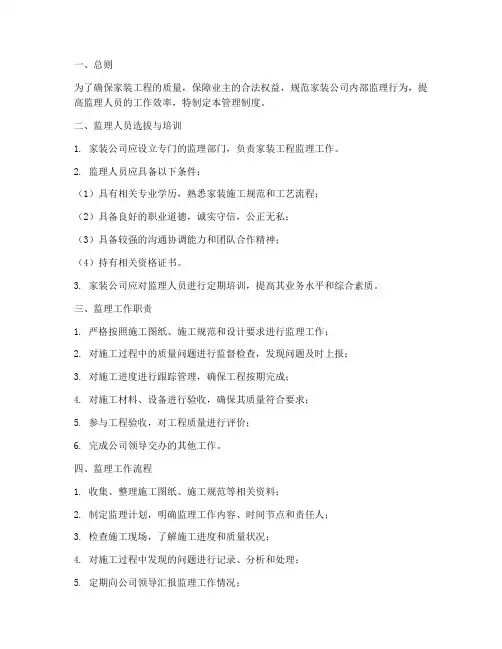 一、总则

为了确保家装工程的质量，保障业主的合法权益，规范家装公司内部监理行为，提高监理人员的工作效率，特制定本管理制度。

二、监理人员选拔与培训

1. 家装公司应设立专门的监理部门，负责家装工程监理工作。

2. 监理人员应具备以下条件：

（1）具有相关专业学历，熟悉家装施工规范和工艺流程；

（2）具备良好的职业道德，诚实守信，公正无私；

（3）具备较强的沟通协调能力和团队合作精神；

（4）持有相关资格证书。

3. 家装公司应对监理人员进行定期培训，提高其业务水平和综合素质。

三、监理工作职责

1. 严格按照施工图纸、施工规范和设计要求进行监理工作；

2. 对施工过程中的质量问题进行监督检查，发现问题及时上报；

3. 对施工进度进行跟踪管理，确保工程按期完成；

4. 对施工材料、设备进行验收，确保其质量符合要求；

5. 参与工程验收，对工程质量进行评价；

6. 完成公司领导交办的其他工作。

四、监理工作流程

1. 收集、整理施工图纸、施工规范等相关资料；

2. 制定监理计划，明确监理工作内容、时间节点和责任人；

3. 检查施工现场，了解施工进度和质量状况；

4. 对施工过程中发现的问题进行记录、分析和处理；

5. 定期向公司领导汇报监理工作情况；